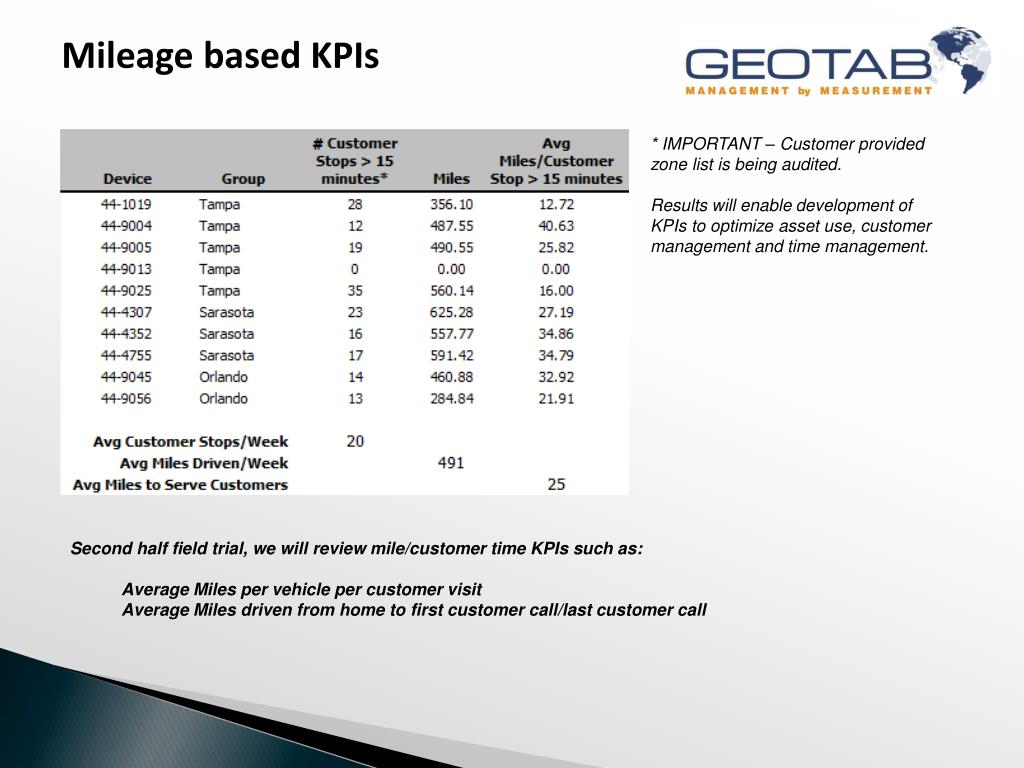 Mileage based KPIs

GEOTAB
MANAGEMENT by MEASUREMENT

| Device | Group | # Customer Stops > 15 minutes* | Miles | Avg Miles/Customer Stop > 15 minutes |
|---|---|---|---|---|
| 44-1019 | Tampa | 28 | 356.10 | 12.72 |
| 44-9004 | Tampa | 12 | 487.55 | 40.63 |
| 44-9005 | Tampa | 19 | 490.55 | 25.82 |
| 44-9013 | Tampa | 0 | 0.00 | 0.00 |
| 44-9025 | Tampa | 35 | 560.14 | 16.00 |
| 44-4307 | Sarasota | 23 | 625.28 | 27.19 |
| 44-4352 | Sarasota | 16 | 557.77 | 34.86 |
| 44-4755 | Sarasota | 17 | 591.42 | 34.79 |
| 44-9045 | Orlando | 14 | 460.88 | 32.92 |
| 44-9056 | Orlando | 13 | 284.84 | 21.91 |
| Avg Customer Stops/Week | | 20 | | |
| Avg Miles Driven/Week | | | 491 | |
| Avg Miles to Serve Customers | | | | 25 |

* IMPORTANT – Customer provided zone list is being audited.

Results will enable development of KPIs to optimize asset use, customer management and time management.

Second half field trial, we will review mile/customer time KPIs such as:

Average Miles per vehicle per customer visit
Average Miles driven from home to first customer call/last customer call